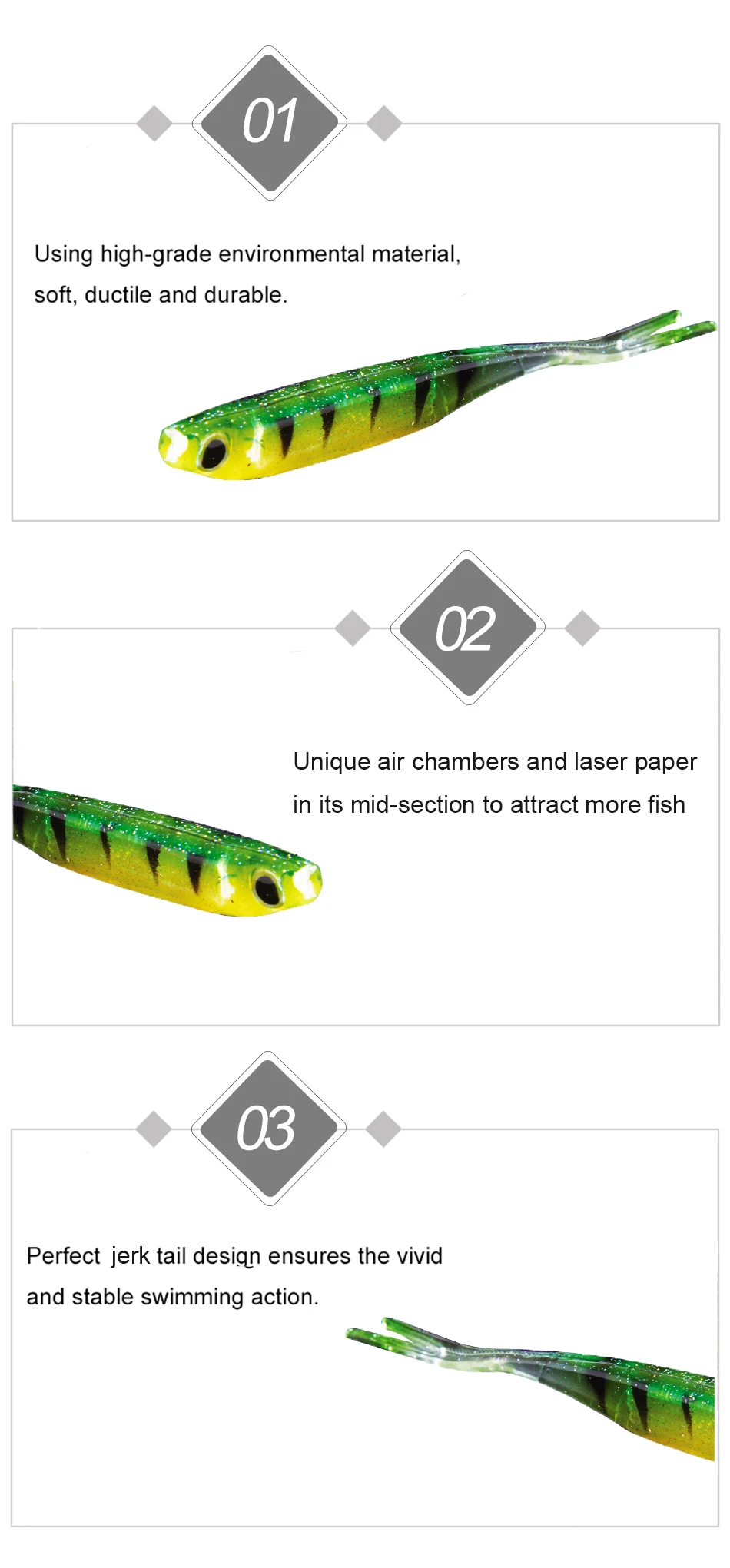 01

Using high-grade environmental material, soft, ductile and durable.

02

Unique air chambers and laser paper in its mid-section to attract more fish

03

Perfect jerk tail design ensures the vivid and stable swimming action.